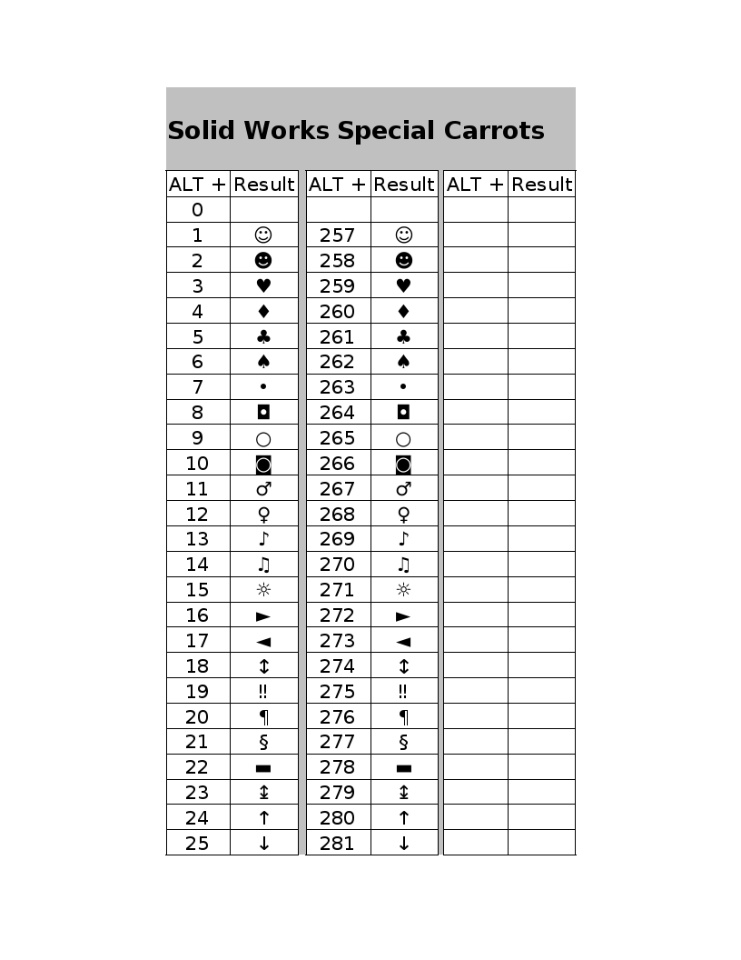 Solid Works Special Carrots

| ALT + | Result | ALT + | Result | ALT + | Result |
|---|---|---|---|---|---|
| 0 | | | | | |
| 1 | ☺ | 257 | ☺ | | |
| 2 | ☻ | 258 | ☻ | | |
| 3 | ♥ | 259 | ♥ | | |
| 4 | ♦ | 260 | ♦ | | |
| 5 | ♣ | 261 | ♣ | | |
| 6 | ♠ | 262 | ♠ | | |
| 7 | • | 263 | • | | |
| 8 | ◘ | 264 | ◘ | | |
| 9 | ○ | 265 | ○ | | |
| 10 | ◙ | 266 | ◙ | | |
| 11 | ♂ | 267 | ♂ | | |
| 12 | ♀ | 268 | ♀ | | |
| 13 | ♪ | 269 | ♪ | | |
| 14 | ♫ | 270 | ♫ | | |
| 15 | ☼ | 271 | ☼ | | |
| 16 | ► | 272 | ► | | |
| 17 | ◄ | 273 | ◄ | | |
| 18 | ↕ | 274 | ↕ | | |
| 19 | ‼ | 275 | ‼ | | |
| 20 | ¶ | 276 | ¶ | | |
| 21 | § | 277 | § | | |
| 22 | ▬ | 278 | ▬ | | |
| 23 | ↨ | 279 | ↨ | | |
| 24 | ↑ | 280 | ↑ | | |
| 25 | ↓ | 281 | ↓ | | |